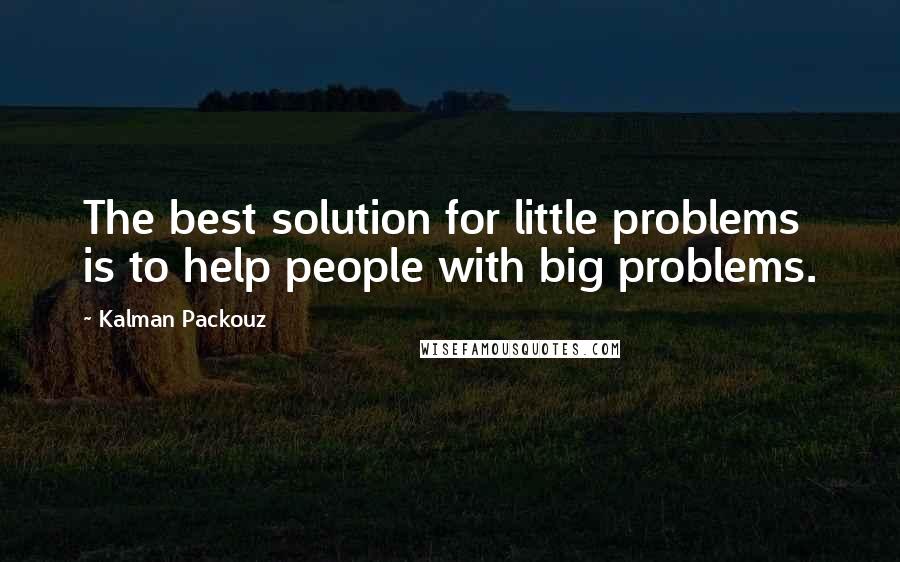 The best solution for little problems is to help people with big problems.

~ Kalman Packouz

WISEFAMOUSQUOTES.COM